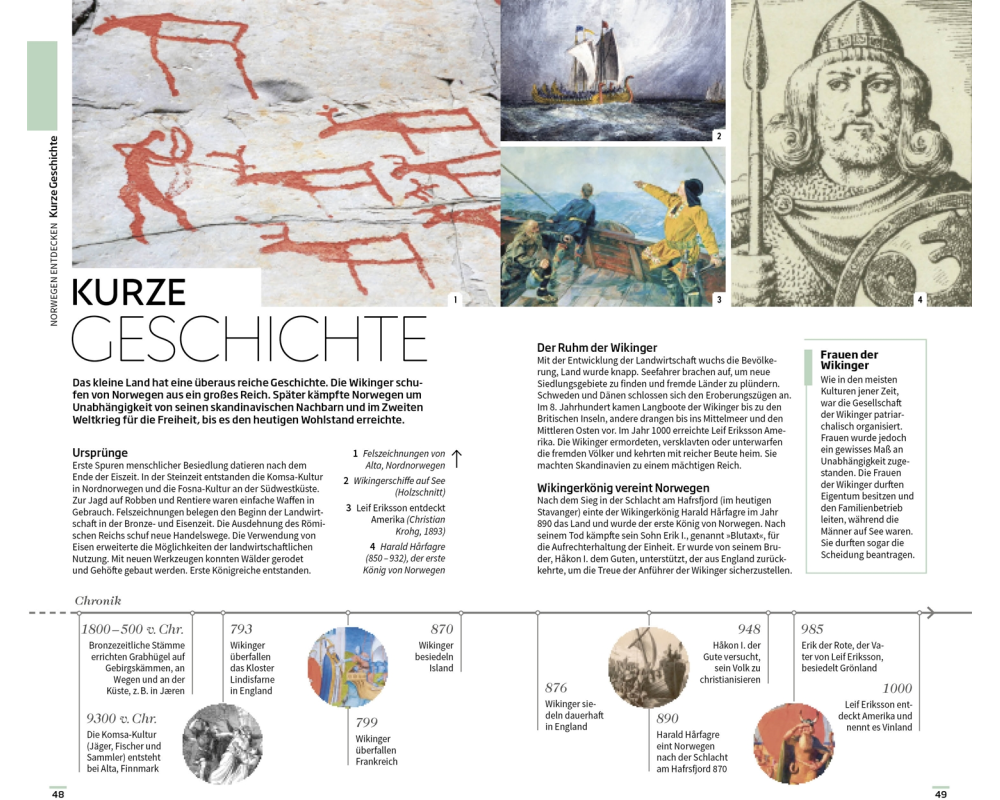 NORWEGEN ENTDECKEN Kurze Geschichte

1

2

3

4

KURZE
GESCHICHTE

Das kleine Land hat eine überaus reiche Geschichte. Die Wikinger schufen von Norwegen aus ein großes Reich. Später kämpfte Norwegen um Unabhängigkeit von seinen skandinavischen Nachbarn und im Zweiten Weltkrieg für die Freiheit, bis es den heutigen Wohlstand erreichte.

Ursprünge
Erste Spuren menschlicher Besiedlung datieren nach dem Ende der Eiszeit. In der Steinzeit entstanden die Komsa-Kultur in Nordnorwegen und die Fosna-Kultur an der Südwestküste. Zur Jagd auf Robben und Rentiere waren einfache Waffen in Gebrauch. Felszeichnungen belegen den Beginn der Landwirtschaft in der Bronze- und Eisenzeit. Die Ausdehnung des Römischen Reichs schuf neue Handelswege. Die Verwendung von Eisen erweiterte die Möglichkeiten der landwirtschaftlichen Nutzung. Mit neuen Werkzeugen konnten Wälder gerodet und Gehöfte gebaut werden. Erste Königreiche entstanden.

1 Felszeichnungen von Alta, Nordnorwegen

2 Wikingerschiffe auf See (Holzschnitt)

3 Leif Eriksson entdeckt Amerika (Christian Krohg, 1893)

4 Harald Hårfagre (850–932), der erste König von Norwegen

Der Ruhm der Wikinger
Mit der Entwicklung der Landwirtschaft wuchs die Bevölkerung, Land wurde knapp. Seefahrer brachen auf, um neue Siedlungsgebiete zu finden und fremde Länder zu plündern. Schweden und Dänen schlossen sich den Eroberungszügen an. Im 8. Jahrhundert kamen Langboote der Wikinger bis zu den Britischen Inseln, andere drangen bis ins Mittelmeer und den Mittleren Osten vor. Im Jahr 1000 erreichte Leif Eriksson Amerika. Die Wikinger ermordeten, versklavten oder unterwarfen die fremden Völker und kehrten mit reicher Beute heim. Sie machten Skandinavien zu einem mächtigen Reich.

Wikingerkönig vereint Norwegen
Nach dem Sieg in der Schlacht am Hafrsfjord (im heutigen Stavanger) einte der Wikingerkönig Harald Hårfagre im Jahr 890 das Land und wurde der erste König von Norwegen. Nach seinem Tod kämpfte sein Sohn Erik I., genannt »Blutaxt«, für die Aufrechterhaltung der Einheit. Er wurde von seinem Bruder, Håkon I. dem Guten, unterstützt, der aus England zurückkehrte, um die Treue der Anführer der Wikinger sicherzustellen.

Frauen der Wikinger
Wie in den meisten Kulturen jener Zeit, war die Gesellschaft der Wikinger patriarchalisch organisiert. Frauen wurde jedoch ein gewisses Maß an Unabhängigkeit zugestanden. Die Frauen der Wikinger durften Eigentum besitzen und den Familienbetrieb leiten, während die Männer auf See waren. Sie durften sogar die Scheidung beantragen.

Chronik

1800–500 v. Chr.
Bronzezeitliche Stämme errichten Grabhügel auf Gebirgskämmen, an Wegen und an der Küste, z. B. in Jæren

9300 v. Chr.
Die Komsa-Kultur (Jäger, Fischer und Sammler) entsteht bei Alta, Finnmark

793
Wikinger überfallen das Kloster Lindisfarne in England

799
Wikinger überfallen Frankreich

870
Wikinger besiedeln Island

876
Wikinger siedeln dauerhaft in England

890
Harald Hårfagre eint Norwegen nach der Schlacht am Hafrsfjord 870

948
Håkon I. der Gute versucht, sein Volk zu christianisieren

985
Erik der Rote, der Vater von Leif Eriksson, besiedelt Grönland

1000
Leif Eriksson entdeckt Amerika und nennt es Vinland

48

49